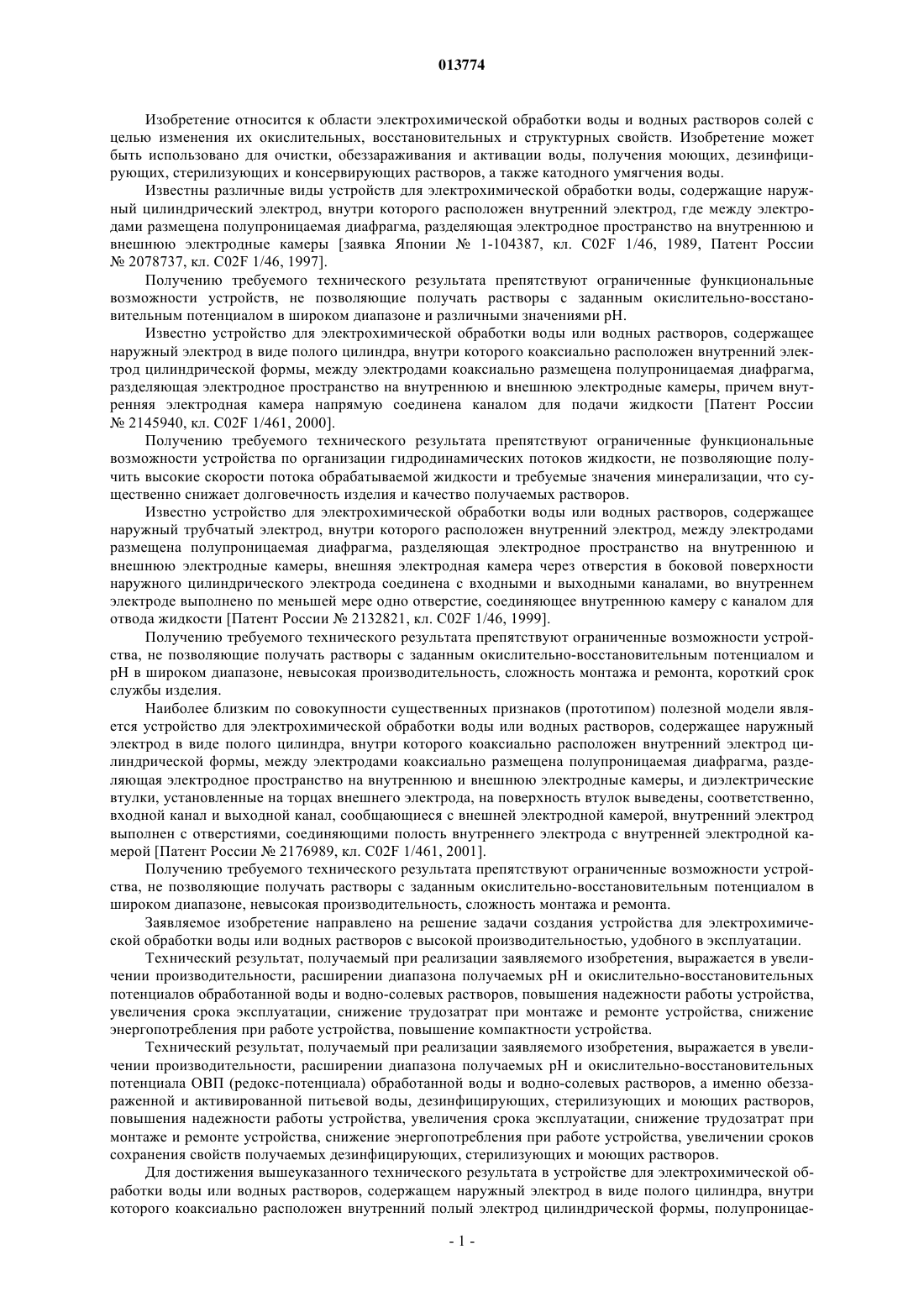 013774

Изобретение относится к области электрохимической обработки воды и водных растворов солей с целью изменения их окислительных, восстановительных и структурных свойств. Изобретение может быть использовано для очистки, обеззараживания и активации воды, получения моющих, дезинфицирующих, стерилизующих и консервирующих растворов, а также катодного умягчения воды.

Известны различные виды устройств для электрохимической обработки воды, содержащие наружный цилиндрический электрод, внутри которого расположен внутренний электрод, где между электродами размещена полупроницаемая диафрагма, разделяющая электродное пространство на внутреннюю и внешнюю электродные камеры [заявка Японии № 1-104387, кл. C02F 1/46, 1989, Патент России № 2078737, кл. C02F 1/46, 1997].

Получению требуемого технического результата препятствуют ограниченные функциональные возможности устройств, не позволяющие получать растворы с заданным окислительно-восстановительным потенциалом в широком диапазоне и различными значениями pH.

Известно устройство для электрохимической обработки воды или водных растворов, содержащее наружный электрод в виде полого цилиндра, внутри которого коаксиально расположен внутренний электрод цилиндрической формы, между электродами коаксиально размещена полупроницаемая диафрагма, разделяющая электродное пространство на внутреннюю и внешнюю электродные камеры, причем внутренняя электродная камера напрямую соединена каналом для подачи жидкости [Патент России № 2145940, кл. C02F 1/461, 2000].

Получению требуемого технического результата препятствуют ограниченные функциональные возможности устройства по организации гидродинамических потоков жидкости, не позволяющие получить высокие скорости потока обрабатываемой жидкости и требуемые значения минерализации, что существенно снижает долговечность изделия и качество получаемых растворов.

Известно устройство для электрохимической обработки воды или водных растворов, содержащее наружный трубчатый электрод, внутри которого расположен внутренний электрод, между электродами размещена полупроницаемая диафрагма, разделяющая электродное пространство на внутреннюю и внешнюю электродные камеры, внешняя электродная камера через отверстия в боковой поверхности наружного цилиндрического электрода соединена с входными и выходными каналами, во внутреннем электроде выполнено по меньшей мере одно отверстие, соединяющее внутреннюю камеру с каналом для отвода жидкости [Патент России № 2132821, кл. C02F 1/46, 1999].

Получению требуемого технического результата препятствуют ограниченные возможности устройства, не позволяющие получать растворы с заданным окислительно-восстановительным потенциалом и pH в широком диапазоне, невысокая производительность, сложность монтажа и ремонта, короткий срок службы изделия.

Наиболее близким по совокупности существенных признаков (прототипом) полезной модели является устройство для электрохимической обработки воды или водных растворов, содержащее наружный электрод в виде полого цилиндра, внутри которого коаксиально расположен внутренний электрод цилиндрической формы, между электродами коаксиально размещена полупроницаемая диафрагма, разделяющая электродное пространство на внутреннюю и внешнюю электродные камеры, и диэлектрические втулки, установленные на торцах внешнего электрода, на поверхность втулок выведены, соответственно, входной канал и выходной канал, сообщающиеся с внешней электродной камерой, внутренний электрод выполнен с отверстиями, соединяющими полость внутреннего электрода с внутренней электродной камерой [Патент России № 2176989, кл. C02F 1/461, 2001].

Получению требуемого технического результата препятствуют ограниченные возможности устройства, не позволяющие получать растворы с заданным окислительно-восстановительным потенциалом в широком диапазоне, невысокая производительность, сложность монтажа и ремонта.

Заявляемое изобретение направлено на решение задачи создания устройства для электрохимической обработки воды или водных растворов с высокой производительностью, удобного в эксплуатации.

Технический результат, получаемый при реализации заявляемого изобретения, выражается в увеличении производительности, расширении диапазона получаемых pH и окислительно-восстановительных потенциалов обработанной воды и водно-солевых растворов, повышения надежности работы устройства, увеличения срока эксплуатации, снижение трудозатрат при монтаже и ремонте устройства, снижение энергопотребления при работе устройства, повышение компактности устройства.

Технический результат, получаемый при реализации заявляемого изобретения, выражается в увеличении производительности, расширении диапазона получаемых pH и окислительно-восстановительных потенциала ОВП (редокс-потенциала) обработанной воды и водно-солевых растворов, а именно обеззараженной и активированной питьевой воды, дезинфицирующих, стерилизующих и моющих растворов, повышения надежности работы устройства, увеличения срока эксплуатации, снижение трудозатрат при монтаже и ремонте устройства, снижение энергопотребления при работе устройства, увеличении сроков сохранения свойств получаемых дезинфицирующих, стерилизующих и моющих растворов.

Для достижения вышеуказанного технического результата в устройстве для электрохимической обработки воды или водных растворов, содержащем наружный электрод в виде полого цилиндра, внутри которого коаксиально расположен внутренний полый электрод цилиндрической формы, полупроницае-

- 1 -